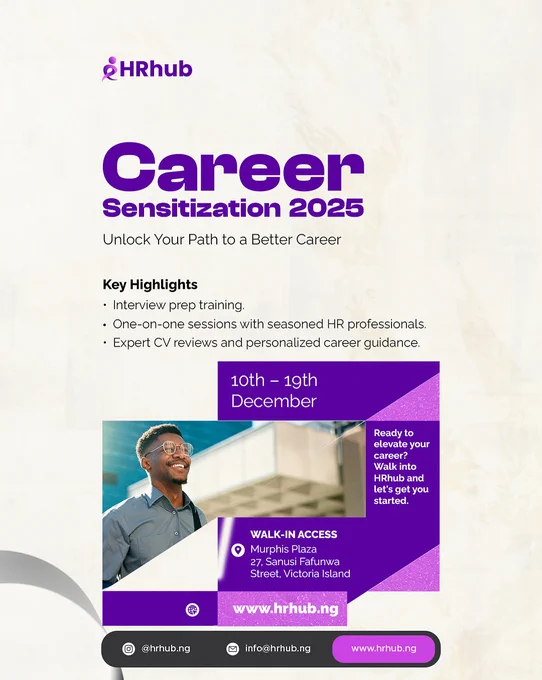 HRhub

Career Sensitization 2025

Unlock Your Path to a Better Career

Key Highlights
• Interview prep training.
• One-on-one sessions with seasoned HR professionals.
• Expert CV reviews and personalized career guidance.

10th – 19th December

Ready to elevate your career? Walk into HRhub and let's get you started.

WALK-IN ACCESS
Murphis Plaza
27, Sanusi Fafunwa
Street, Victoria Island

www.hrhub.ng

@hrhub.ng
info@hrhub.ng
www.hrhub.ng